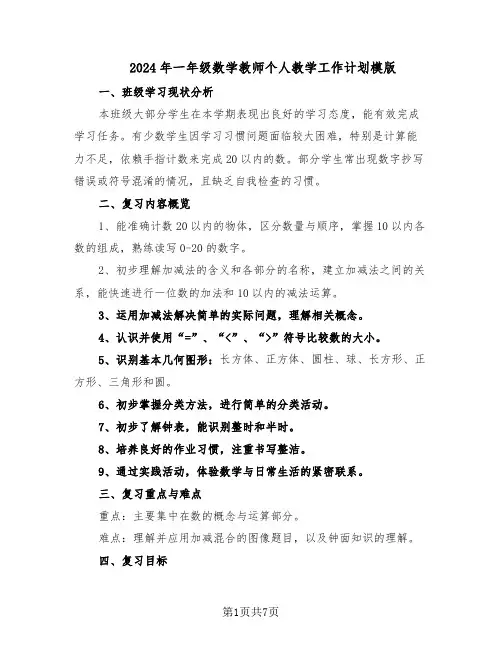 2024年一年级数学教师个人教学工作计划模版

一、班级学习现状分析

本班级大部分学生在本学期表现出良好的学习态度，能有效完成学习任务。有少数学生因学习习惯问题面临较大困难，特别是计算能力不足，依赖手指计数来完成20以内的数。部分学生常出现数字抄写错误或符号混淆的情况，且缺乏自我检查的习惯。

二、复习内容概览

1、能准确计数20以内的物体，区分数量与顺序，掌握10以内各数的组成，熟练读写0-20的数字。

2、初步理解加减法的含义和各部分的名称，建立加减法之间的关系，能快速进行一位数的加法和10以内的减法运算。

3、运用加减法解决简单的实际问题，理解相关概念。

4、认识并使用“=”、“<”、“>”符号比较数的大小。

5、识别基本几何图形：长方体、正方体、圆柱、球、长方形、正方形、三角形和圆。

6、初步掌握分类方法，进行简单的分类活动。

7、初步了解钟表，能识别整时和半时。

8、培养良好的作业习惯，注重书写整洁。

9、通过实践活动，体验数学与日常生活的紧密联系。

三、复习重点与难点

重点：主要集中在数的概念与运算部分。

难点：理解并应用加减混合的图像题目，以及钟面知识的理解。

四、复习目标

第1页共7页